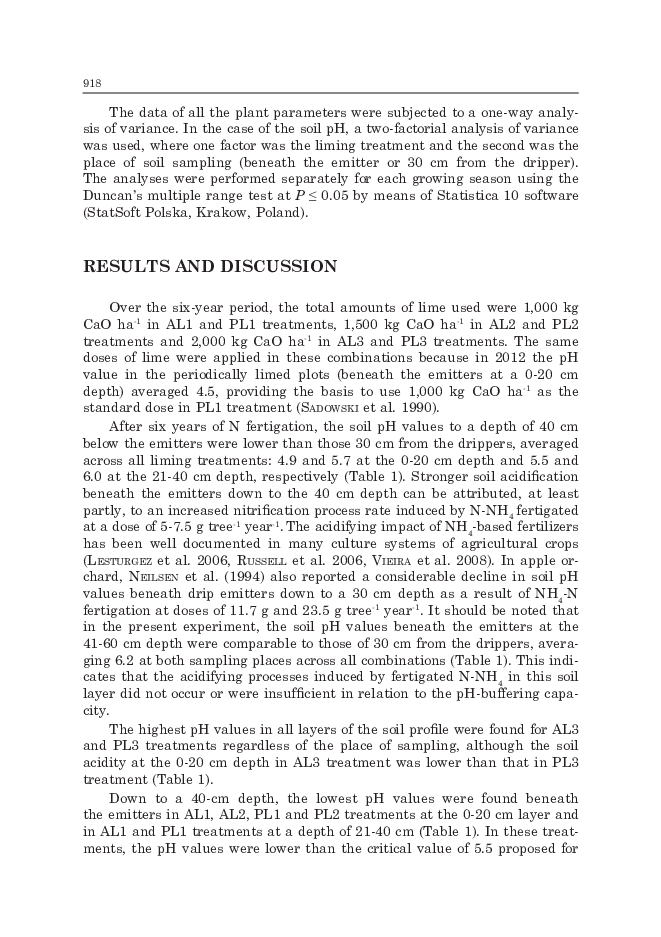 918

The data of all the plant parameters were subjected to a one-way analysis of variance. In the case of the soil pH, a two-factorial analysis of variance was used, where one factor was the liming treatment and the second was the place of soil sampling (beneath the emitter or 30 cm from the dripper). The analyses were performed separately for each growing season using the Duncan's multiple range test at $P \leq 0.05$ by means of Statistica 10 software (StatSoft Polska, Krakow, Poland).

RESULTS AND DISCUSSION

Over the six-year period, the total amounts of lime used were 1,000 kg CaO ha$^{-1}$ in AL1 and PL1 treatments, 1,500 kg CaO ha$^{-1}$ in AL2 and PL2 treatments and 2,000 kg CaO ha$^{-1}$ in AL3 and PL3 treatments. The same doses of lime were applied in these combinations because in 2012 the pH value in the periodically limed plots (beneath the emitters at a 0-20 cm depth) averaged 4.5, providing the basis to use 1,000 kg CaO ha$^{-1}$ as the standard dose in PL1 treatment (Sadowski et al. 1990).

After six years of N fertigation, the soil pH values to a depth of 40 cm below the emitters were lower than those 30 cm from the drippers, averaged across all liming treatments: 4.9 and 5.7 at the 0-20 cm depth and 5.5 and 6.0 at the 21-40 cm depth, respectively (Table 1). Stronger soil acidification beneath the emitters down to the 40 cm depth can be attributed, at least partly, to an increased nitrification process rate induced by N-NH$_4$ fertigated at a dose of 5-7.5 g tree$^{-1}$ year$^{-1}$. The acidifying impact of NH$_4$-based fertilizers has been well documented in many culture systems of agricultural crops (Lesturgez et al. 2006, Russell et al. 2006, Vieira et al. 2008). In apple orchard, Neilsen et al. (1994) also reported a considerable decline in soil pH values beneath drip emitters down to a 30 cm depth as a result of NH$_4$-N fertigation at doses of 11.7 g and 23.5 g tree$^{-1}$ year$^{-1}$. It should be noted that in the present experiment, the soil pH values beneath the emitters at the 41-60 cm depth were comparable to those of 30 cm from the drippers, averaging 6.2 at both sampling places across all combinations (Table 1). This indicates that the acidifying processes induced by fertigated N-NH$_4$ in this soil layer did not occur or were insufficient in relation to the pH-buffering capacity.

The highest pH values in all layers of the soil profile were found for AL3 and PL3 treatments regardless of the place of sampling, although the soil acidity at the 0-20 cm depth in AL3 treatment was lower than that in PL3 treatment (Table 1).

Down to a 40-cm depth, the lowest pH values were found beneath the emitters in AL1, AL2, PL1 and PL2 treatments at the 0-20 cm layer and in AL1 and PL1 treatments at a depth of 21-40 cm (Table 1). In these treatments, the pH values were lower than the critical value of 5.5 proposed for